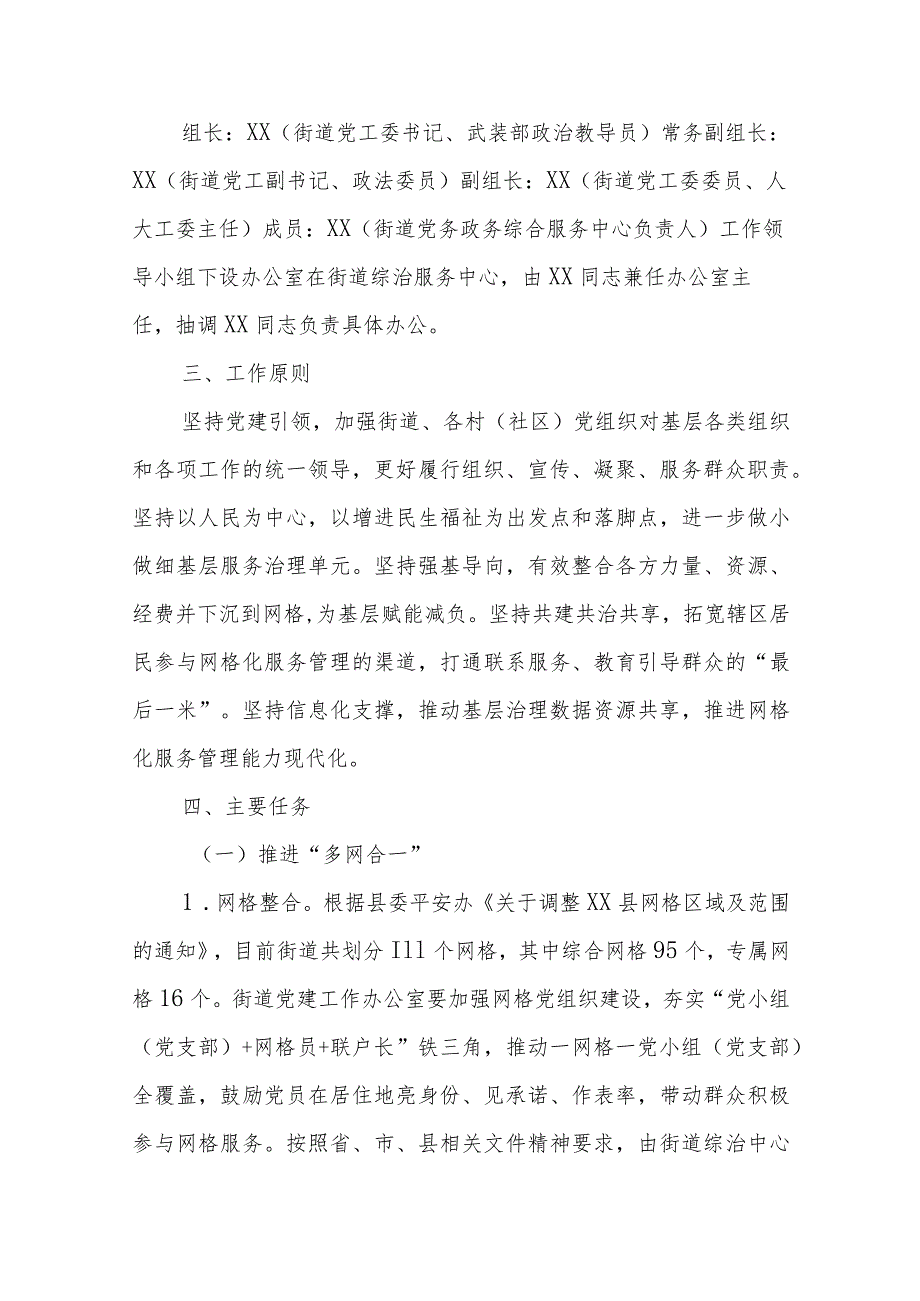 组长：XX（街道党工委书记、武装部政治教导员）常务副组长：XX（街道党工副书记、政法委员）副组长：XX（街道党工委委员、人大工委主任）成员：XX（街道党务政务综合服务中心负责人）工作领导小组下设办公室在街道综治服务中心，由XX同志兼任办公室主任，抽调XX同志负责具体办公。

三、工作原则

坚持党建引领，加强街道、各村（社区）党组织对基层各类组织和各项工作的统一领导，更好履行组织、宣传、凝聚、服务群众职责。坚持以人民为中心，以增进民生福祉为出发点和落脚点，进一步做小做细基层服务治理单元。坚持强基导向，有效整合各方力量、资源、经费并下沉到网格，为基层赋能减负。坚持共建共治共享，拓宽辖区居民参与网格化服务管理的渠道，打通联系服务、教育引导群众的“最后一米”。坚持信息化支撑，推动基层治理数据资源共享，推进网格化服务管理能力现代化。

四、主要任务

（一）推进“多网合一”

1．网格整合。根据县委平安办《关于调整XX县网格区域及范围的通知》，目前街道共划分Ill个网格，其中综合网格95个，专属网格16个。街道党建工作办公室要加强网格党组织建设，夯实“党小组（党支部）+网格员+联户长”铁三角，推动一网格一党小组（党支部）全覆盖，鼓励党员在居住地亮身份、见承诺、作表率，带动群众积极参与网格服务。按照省、市、县相关文件精神要求，由街道综治中心